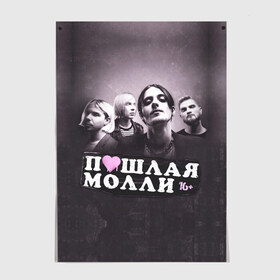 П♥ШЛАЯ МОЛЛИ 16+